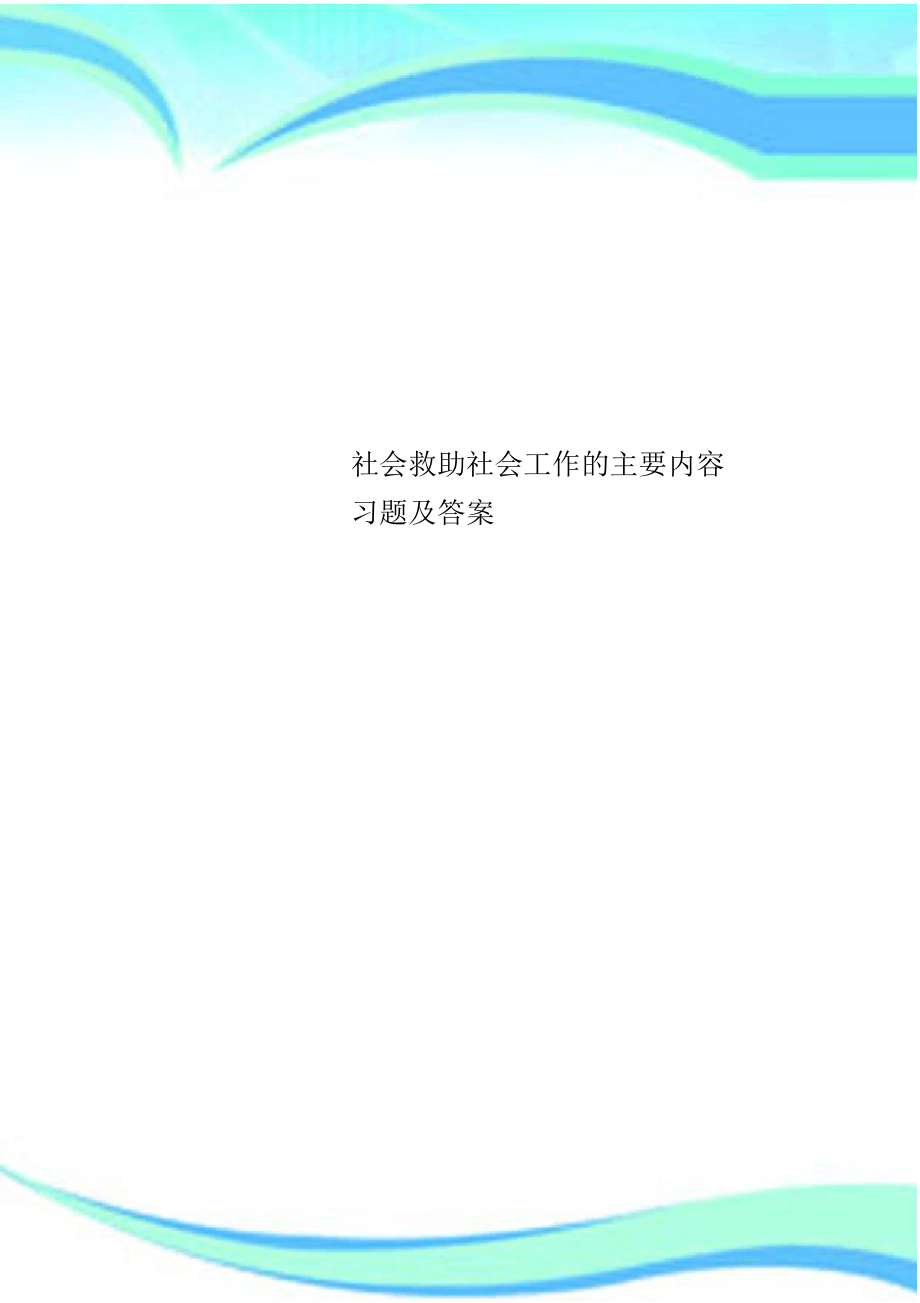 社会救助社会工作的主要内容习题及答案